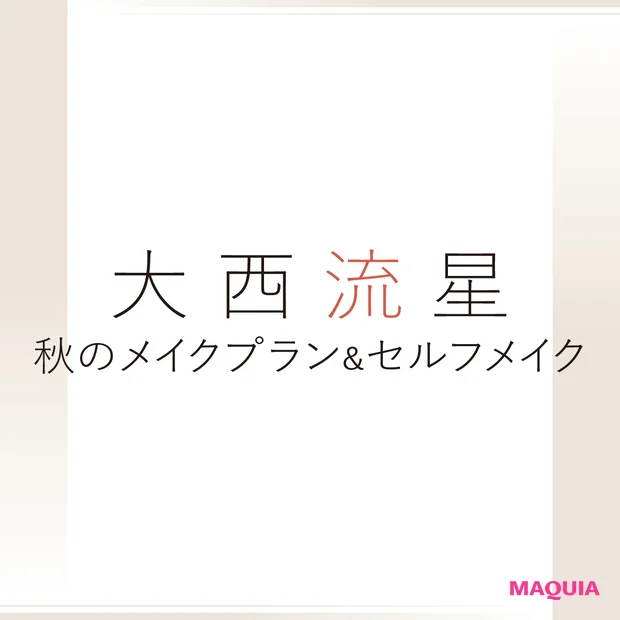 大西流星
秋のメイクプラン&セルフメイク

MAQUIA